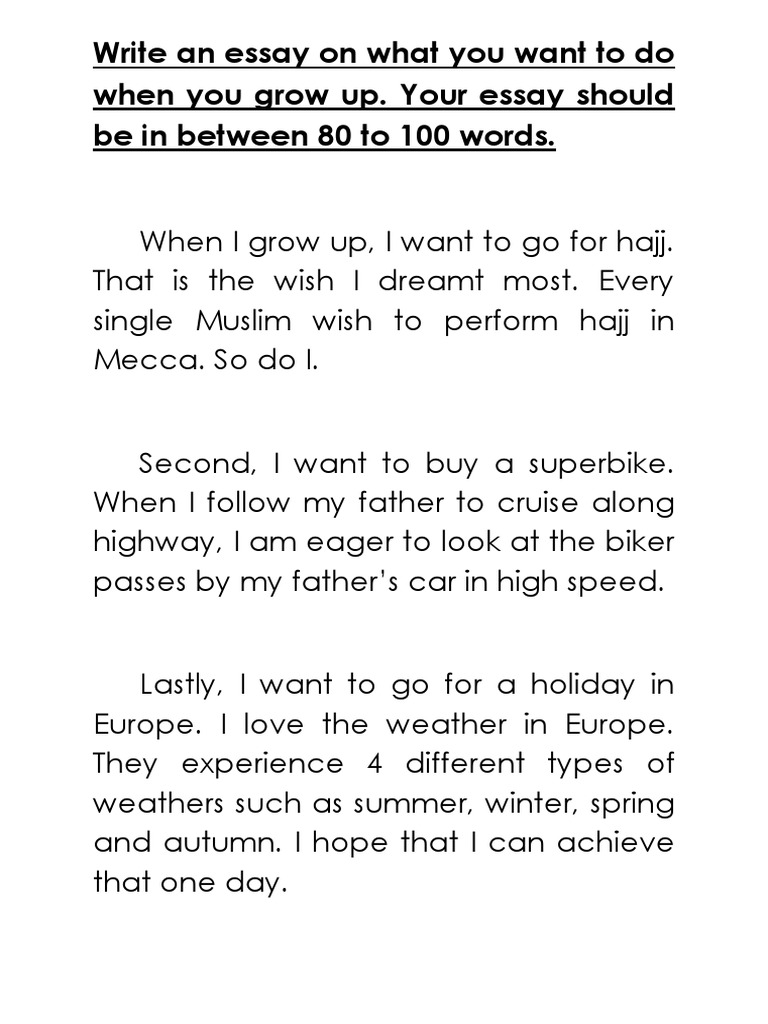 Write an essay on what you want to do when you grow up. Your essay should be in between 80 to 100 words.

When I grow up, I want to go for hajj. That is the wish I dreamt most. Every single Muslim wish to perform hajj in Mecca. So do I.

Second, I want to buy a superbike. When I follow my father to cruise along highway, I am eager to look at the biker passes by my father's car in high speed.

Lastly, I want to go for a holiday in Europe. I love the weather in Europe. They experience 4 different types of weathers such as summer, winter, spring and autumn. I hope that I can achieve that one day.